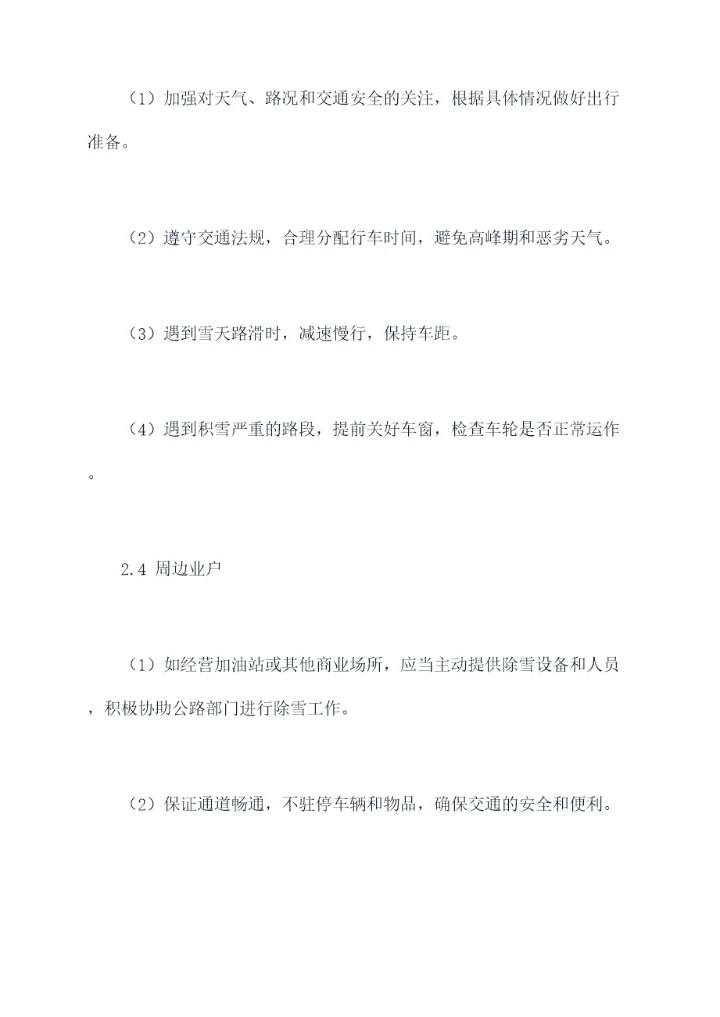 （1）加强对天气、路况和交通安全的关注，根据具体情况做好出行准备。

（2）遵守交通法规，合理分配行车时间，避免高峰期和恶劣天气。

（3）遇到雪天路滑时，减速慢行，保持车距。

（4）遇到积雪严重的路段，提前关好车窗，检查车轮是否正常运作。

2.4 周边业户

（1）如经营加油站或其他商业场所，应当主动提供除雪设备和人员，积极协助公路部门进行除雪工作。

（2）保证通道畅通，不驻停车辆和物品，确保交通的安全和便利。